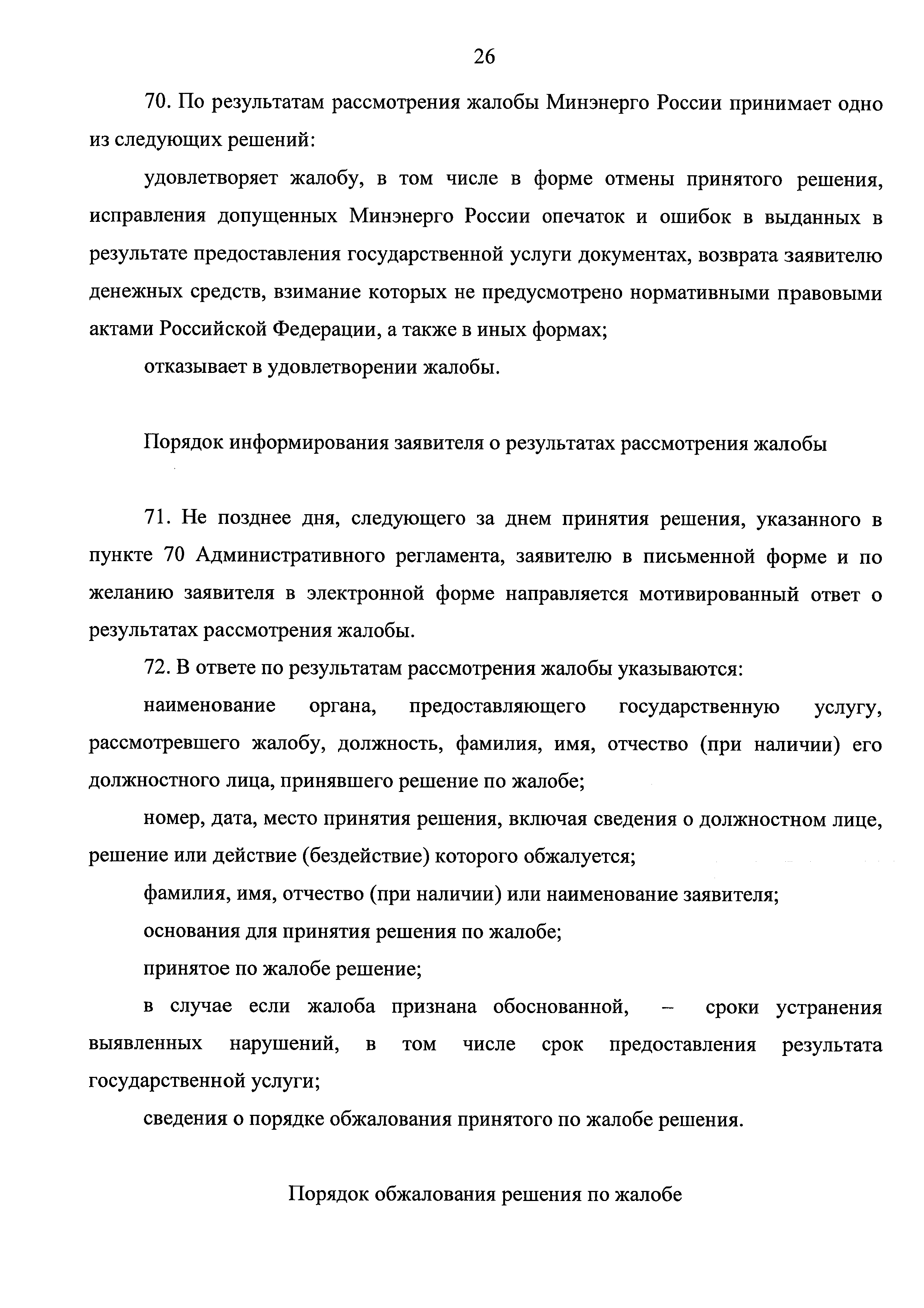 26

70. По результатам рассмотрения жалобы Минэнерго России принимает одно из следующих решений:

удовлетворяет жалобу, в том числе в форме отмены принятого решения, исправления допущенных Минэнерго России опечаток и ошибок в выданных в результате предоставления государственной услуги документах, возврата заявителю денежных средств, взимание которых не предусмотрено нормативными правовыми актами Российской Федерации, а также в иных формах;

отказывает в удовлетворении жалобы.

Порядок информирования заявителя о результатах рассмотрения жалобы

71. Не позднее дня, следующего за днем принятия решения, указанного в пункте 70 Административного регламента, заявителю в письменной форме и по желанию заявителя в электронной форме направляется мотивированный ответ о результатах рассмотрения жалобы.

72. В ответе по результатам рассмотрения жалобы указываются:

наименование органа, предоставляющего государственную услугу, рассмотревшего жалобу, должность, фамилия, имя, отчество (при наличии) его должностного лица, принявшего решение по жалобе;

номер, дата, место принятия решения, включая сведения о должностном лице, решение или действие (бездействие) которого обжалуется;

фамилия, имя, отчество (при наличии) или наименование заявителя;

основания для принятия решения по жалобе;

принятое по жалобе решение;

в случае если жалоба признана обоснованной, – сроки устранения выявленных нарушений, в том числе срок предоставления результата государственной услуги;

сведения о порядке обжалования принятого по жалобе решения.

Порядок обжалования решения по жалобе